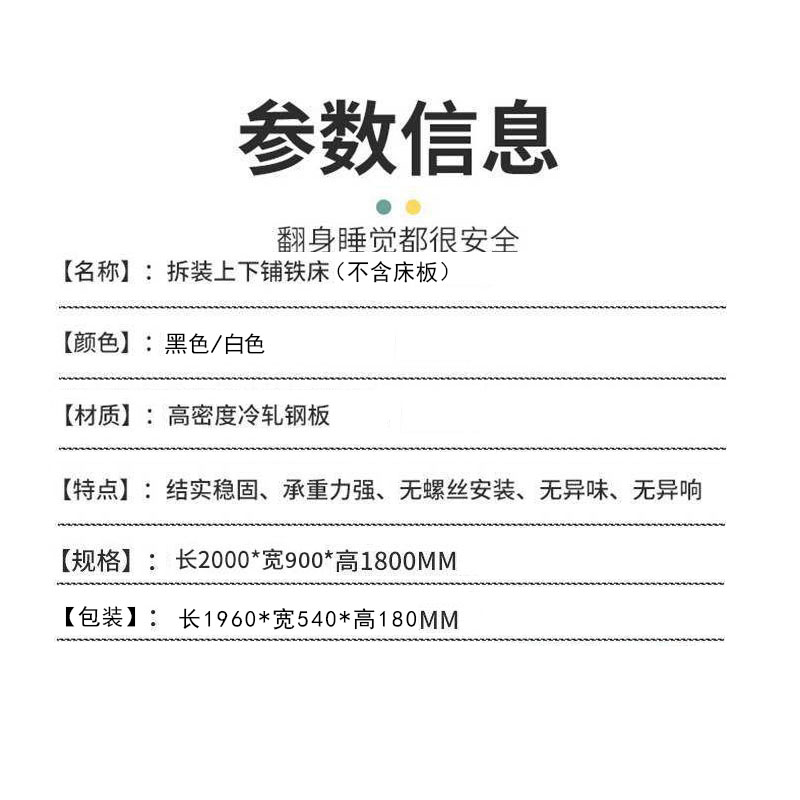 参数信息

翻身睡觉都很安全

【名称】：拆装上下铺铁床（不含床板）

【颜色】：黑色/白色

【材质】：高密度冷轧钢板

【特点】：结实稳固、承重力强、无螺丝安装、无异味、无异响

【规格】：长2000*宽900*高1800MM

【包装】：长1960*宽540*高180MM